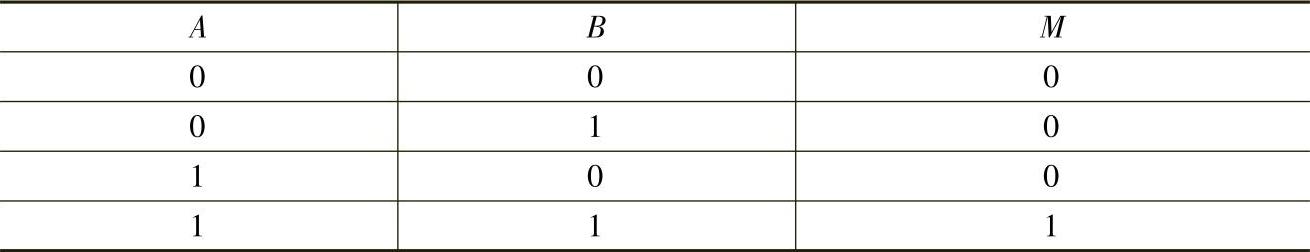 | $A$ | $B$ | $M$ |
|---|---|---|
| 0 | 0 | 0 |
| 0 | 1 | 0 |
| 1 | 0 | 0 |
| 1 | 1 | 1 |